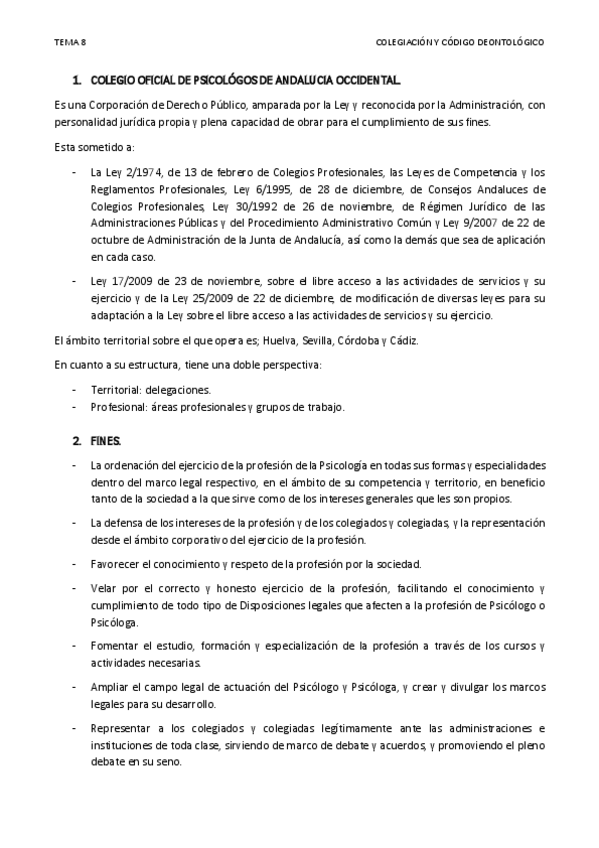 TEMA 8

COLEGIACIÓN Y CÓDIGO DEONTOLÓGICO

1. COLEGIO OFICIAL DE PSICOLÓGOS DE ANDALUCIA OCCIDENTAL.

Es una Corporación de Derecho Público, amparada por la Ley y reconocida por la Administración, con personalidad jurídica propia y plena capacidad de obrar para el cumplimiento de sus fines.

Esta sometido a:

- La Ley 2/1974, de 13 de febrero de Colegios Profesionales, las Leyes de Competencia y los Reglamentos Profesionales, Ley 6/1995, de 28 de diciembre, de Consejos Andaluces de Colegios Profesionales, Ley 30/1992 de 26 de noviembre, de Régimen Jurídico de las Administraciones Públicas y del Procedimiento Administrativo Común y Ley 9/2007 de 22 de octubre de Administración de la Junta de Andalucía, así como la demás que sea de aplicación en cada caso.
- Ley 17/2009 de 23 de noviembre, sobre el libre acceso a las actividades de servicios y su ejercicio y de la Ley 25/2009 de 22 de diciembre, de modificación de diversas leyes para su adaptación a la Ley sobre el libre acceso a las actividades de servicios y su ejercicio.

El ámbito territorial sobre el que opera es; Huelva, Sevilla, Córdoba y Cádiz.

En cuanto a su estructura, tiene una doble perspectiva:

- Territorial: delegaciones.
- Profesional: áreas profesionales y grupos de trabajo.

2. FINES.

- La ordenación del ejercicio de la profesión de la Psicología en todas sus formas y especialidades dentro del marco legal respectivo, en el ámbito de su competencia y territorio, en beneficio tanto de la sociedad a la que sirve como de los intereses generales que les son propios.
- La defensa de los intereses de la profesión y de los colegiados y colegiadas, y la representación desde el ámbito corporativo del ejercicio de la profesión.
- Favorecer el conocimiento y respeto de la profesión por la sociedad.
- Velar por el correcto y honesto ejercicio de la profesión, facilitando el conocimiento y cumplimiento de todo tipo de Disposiciones legales que afecten a la profesión de Psicólogo o Psicóloga.
- Fomentar el estudio, formación y especialización de la profesión a través de los cursos y actividades necesarias.
- Ampliar el campo legal de actuación del Psicólogo y Psicóloga, y crear y divulgar los marcos legales para su desarrollo.
- Representar a los colegiados y colegiadas legítimamente ante las administraciones e instituciones de toda clase, sirviendo de marco de debate y acuerdos, y promoviendo el pleno debate en su seno.